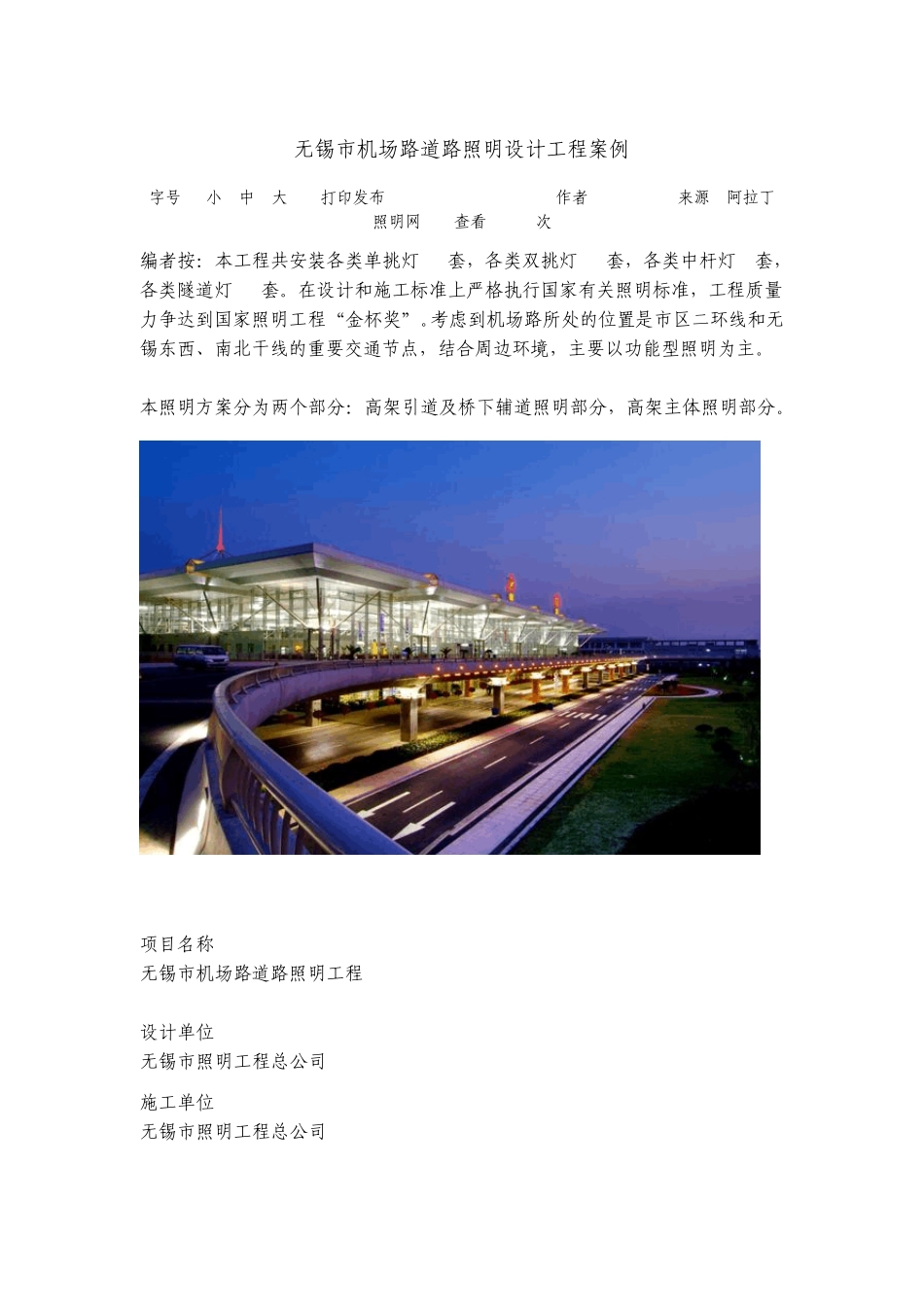 无锡市机场路道路照明设计工程案例

字号 小 中 大 打印发布 作者 来源 阿拉丁照明网 查看 次

编者按：本工程共安装各类单挑灯 套，各类双挑灯 套，各类中杆灯 套，各类隧道灯 套。在设计和施工标准上严格执行国家有关照明标准，工程质量力争达到国家照明工程“金杯奖”。考虑到机场路所处的位置是市区二环线和无锡东西、南北干线的重要交通节点，结合周边环境，主要以功能型照明为主。

本照明方案分为两个部分：高架引道及桥下辅道照明部分，高架主体照明部分。

项目名称
无锡市机场路道路照明工程

设计单位
无锡市照明工程总公司

施工单位
无锡市照明工程总公司